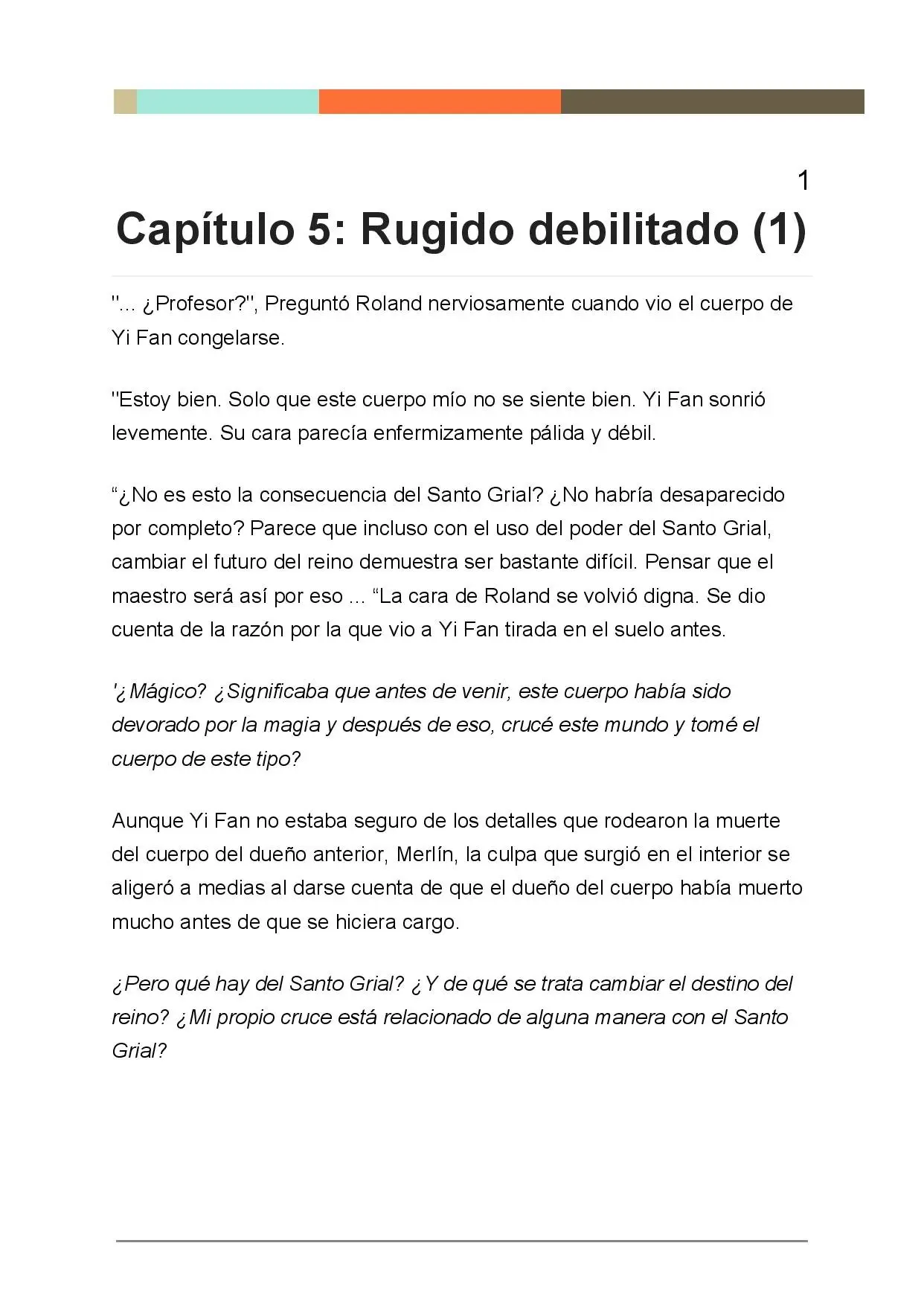 1

Capítulo 5: Rugido debilitado (1)

"... ¿Profesor?", Preguntó Roland nerviosamente cuando vio el cuerpo de Yi Fan congelarse.

"Estoy bien. Solo que este cuerpo mío no se siente bien. Yi Fan sonrió levemente. Su cara parecía enfermizamente pálida y débil.

“¿No es esto la consecuencia del Santo Grial? ¿No habría desaparecido por completo? Parece que incluso con el uso del poder del Santo Grial, cambiar el futuro del reino demuestra ser bastante difícil. Pensar que el maestro será así por eso ... “La cara de Roland se volvió digna. Se dio cuenta de la razón por la que vio a Yi Fan tirada en el suelo antes.

'¿Mágico? ¿Significaba que antes de venir, este cuerpo había sido devorado por la magia y después de eso, crucé este mundo y tomé el cuerpo de este tipo?

Aunque Yi Fan no estaba seguro de los detalles que rodearon la muerte del cuerpo del dueño anterior, Merlín, la culpa que surgió en el interior se aligeró a medias al darse cuenta de que el dueño del cuerpo había muerto mucho antes de que se hiciera cargo.

¿Pero qué hay del Santo Grial? ¿Y de qué se trata cambiar el destino del reino? ¿Mi propio cruce está relacionado de alguna manera con el Santo Grial?